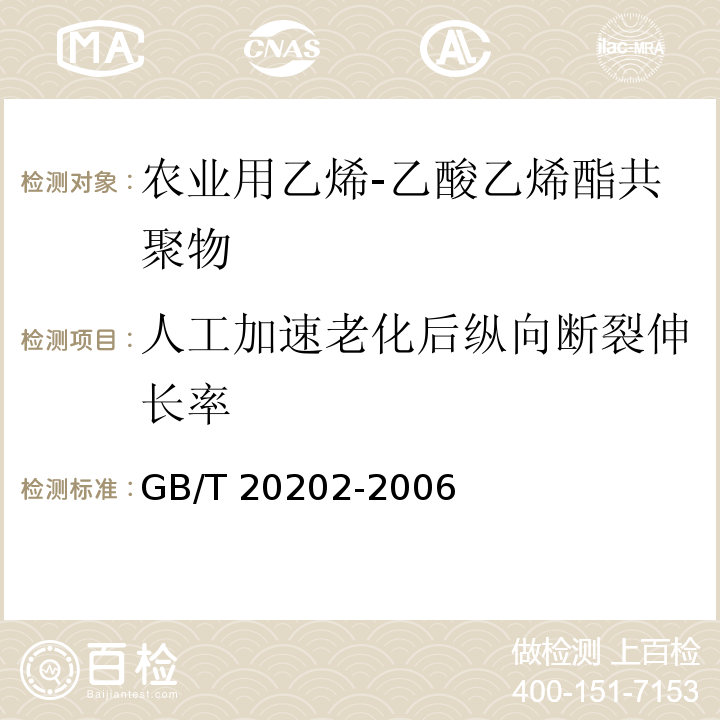 MA CNAS AC ilac-MRA

检测对象：农业用乙烯-乙酸乙烯酯共聚物

检测项目：人工加速老化后纵向断裂伸长率

检测标准：GB/T 20202-2006

百检
Baijiantest.com

做检测 上百检
400-151-7153